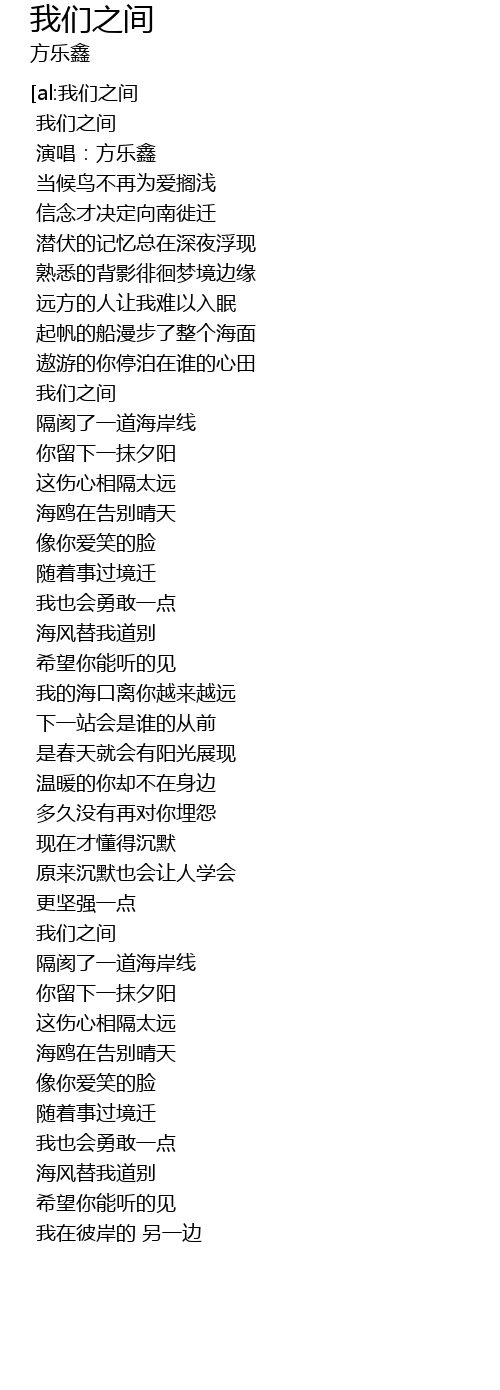 我们之间
方乐鑫

[al:我们之间
我们之间
演唱：方乐鑫
当候鸟不再为爱搁浅
信念才决定向南徙迁
潜伏的记忆总在深夜浮现
熟悉的背影徘徊梦境边缘
远方的人让我难以入眠
起帆的船漫步了整个海面
遨游的你停泊在谁的心田
我们之间
隔阂了一道海岸线
你留下一抹夕阳
这伤心相隔太远
海鸥在告别晴天
像你爱笑的脸
随着事过境迁
我也会勇敢一点
海风替我道别
希望你能听的见
我的海口离你越来越远
下一站会是谁的从前
是春天就会有阳光展现
温暖的你却不在身边
多久没有再对你埋怨
现在才懂得沉默
原来沉默也会让人学会
更坚强一点
我们之间
隔阂了一道海岸线
你留下一抹夕阳
这伤心相隔太远
海鸥在告别晴天
像你爱笑的脸
随着事过境迁
我也会勇敢一点
海风替我道别
希望你能听的见
我在彼岸的 另一边